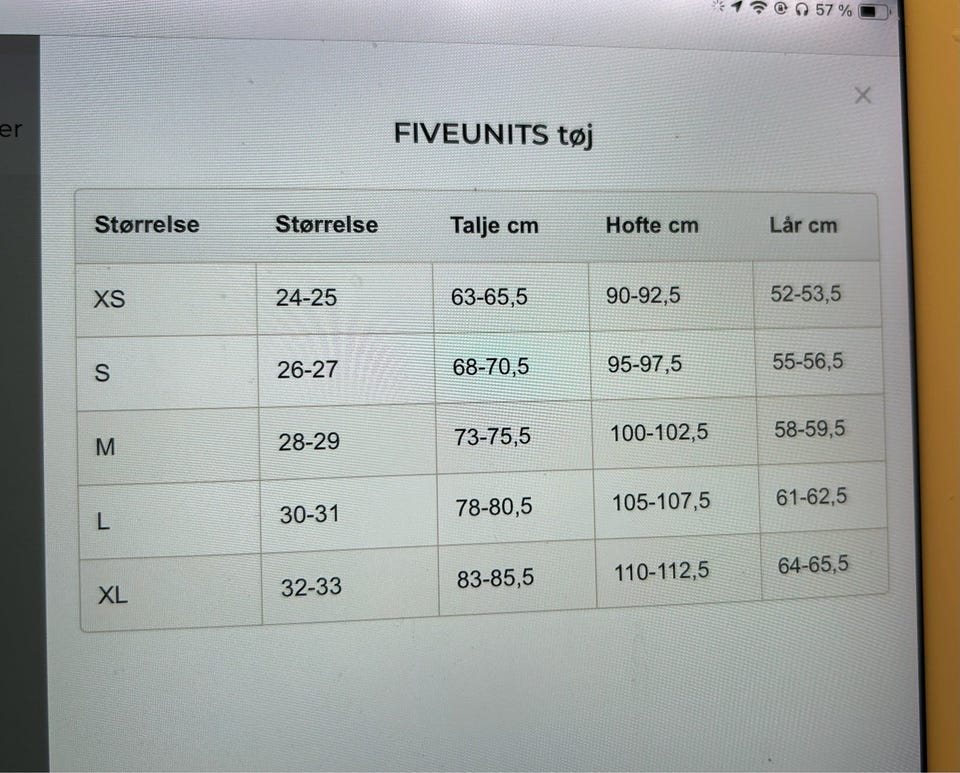 57 %

er

×

FIVEUNITS tøj

| Størrelse | Størrelse | Talje cm | Hofte cm | Lår cm |
|---|---|---|---|---|
| XS | 24-25 | 63-65,5 | 90-92,5 | 52-53,5 |
| S | 26-27 | 68-70,5 | 95-97,5 | 55-56,5 |
| M | 28-29 | 73-75,5 | 100-102,5 | 58-59,5 |
| L | 30-31 | 78-80,5 | 105-107,5 | 61-62,5 |
| XL | 32-33 | 83-85,5 | 110-112,5 | 64-65,5 |